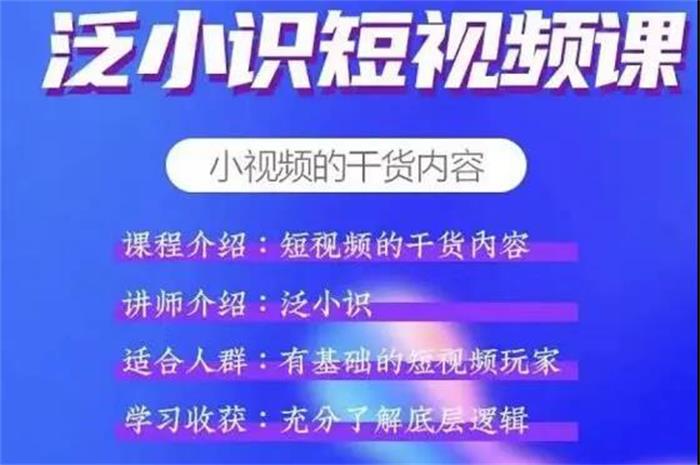 泛小识短视频课

小视频的干货内容

课程介绍：短视频的干货内容

讲师介绍：泛小识

适合人群：有基础的短视频玩家

学习收获：充分了解底层逻辑